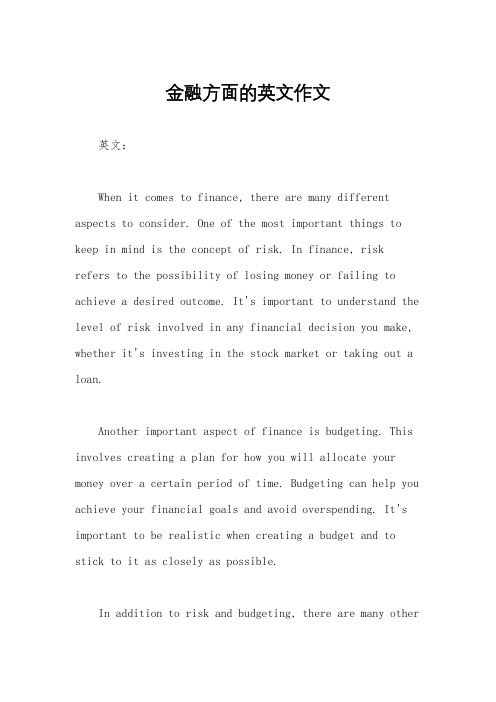 金融方面的英文作文

英文：

When it comes to finance, there are many different aspects to consider. One of the most important things to keep in mind is the concept of risk. In finance, risk refers to the possibility of losing money or failing to achieve a desired outcome. It's important to understand the level of risk involved in any financial decision you make, whether it's investing in the stock market or taking out a loan.

Another important aspect of finance is budgeting. This involves creating a plan for how you will allocate your money over a certain period of time. Budgeting can help you achieve your financial goals and avoid overspending. It's important to be realistic when creating a budget and to stick to it as closely as possible.

In addition to risk and budgeting, there are many other